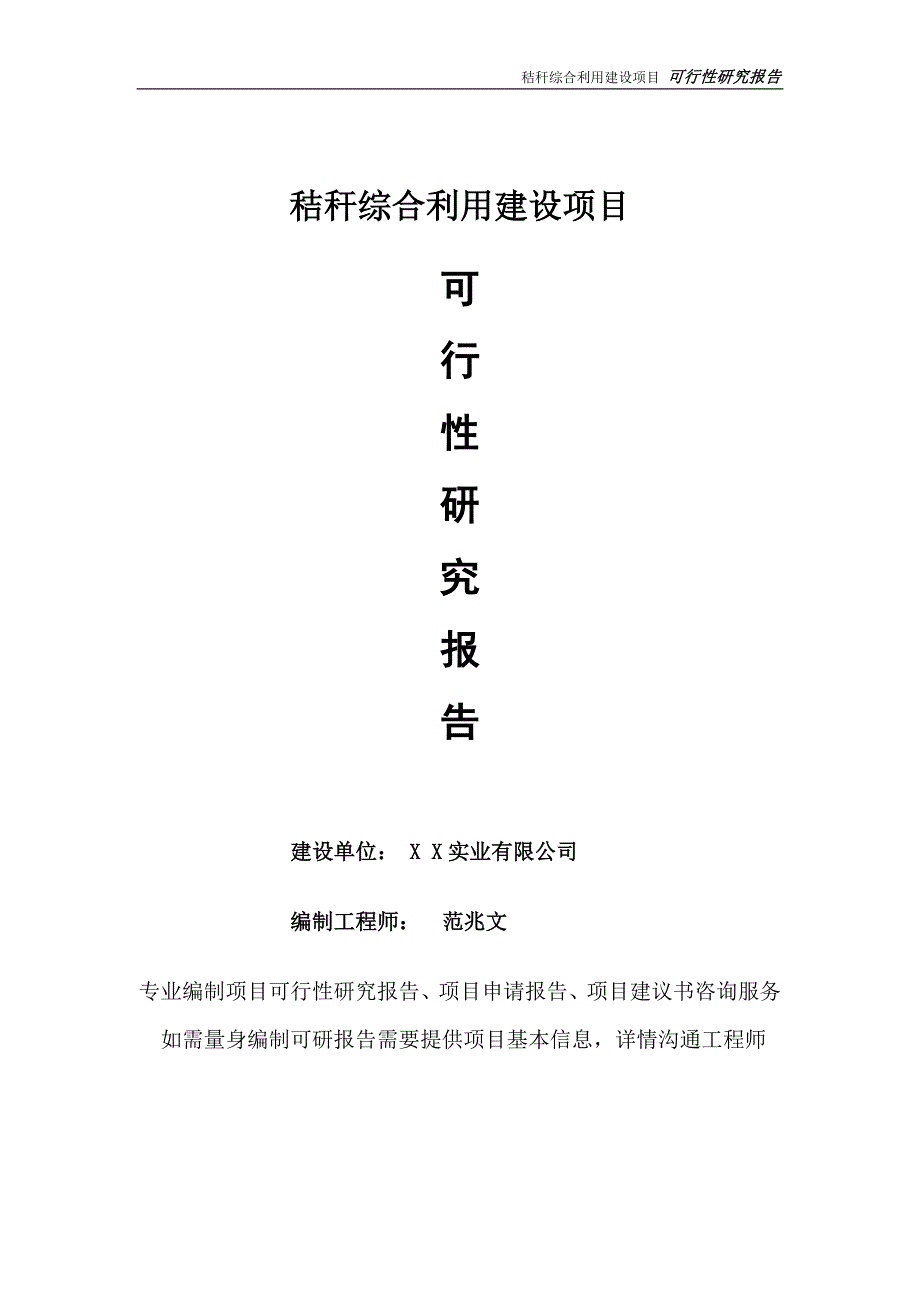 秸秆综合利用建设项目 可行性研究报告

秸秆综合利用建设项目

可

行

性

研

究

报

告

建设单位： X X实业有限公司

编制工程师： 范兆文

专业编制项目可行性研究报告、项目申请报告、项目建议书咨询服务

如需量身编制可研报告需要提供项目基本信息，详情沟通工程师